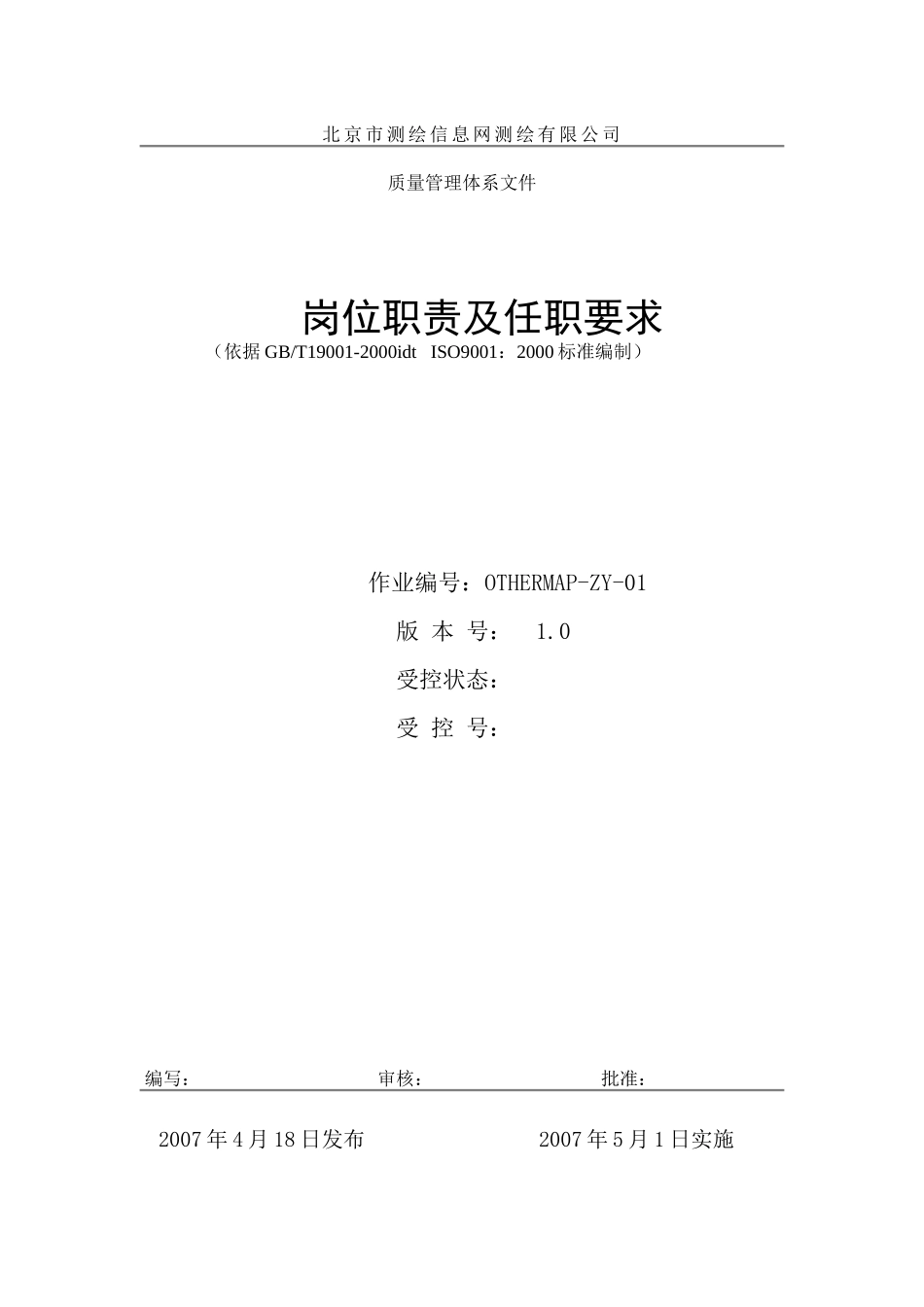 北京市测绘信息网测绘有限公司

质量管理体系文件

岗位职责及任职要求
（依据 GB/T19001-2000idt ISO9001：2000 标准编制）

作业编号：OTHERMAP-ZY-01
版 本 号： 1.0
受控状态：
受 控 号：

编写： 审核： 批准：

2007 年 4 月 18 日发布 2007 年 5 月 1 日实施